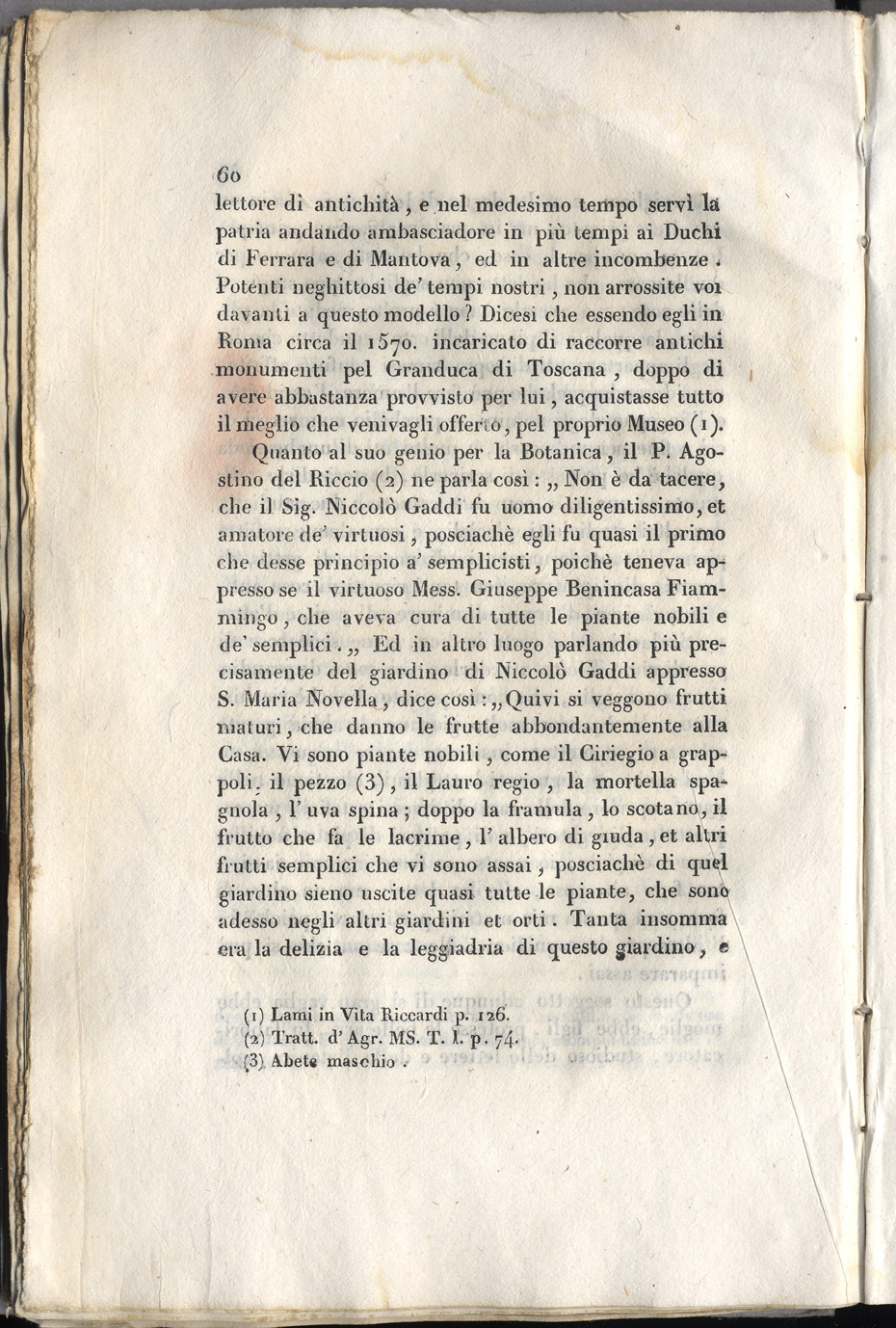 60

lettore di antichità, e nel medesimo tempo servì la patria andando ambasciadore in più tempi ai Duchi di Ferrara e di Mantova, ed in altre incombenze. Potenti neghittosi de' tempi nostri, non arrossite voi davanti a questo modello? Dicesi che essendo egli in Roma circa il 1570. incaricato di raccorre antichi monumenti pel Granduca di Toscana, doppo di avere abbastanza provvisto per lui, acquistasse tutto il meglio che venivagli offerto, pel proprio Museo (1).

Quanto al suo genio per la Botanica, il P. Agostino del Riccio (2) ne parla così: „ Non è da tacere, che il Sig. Niccolò Gaddi fu uomo diligentissimo, et amatore de' virtuosi, posciachè egli fu quasi il primo che desse principio a' semplicisti, poichè teneva appresso se il virtuoso Mess. Giuseppe Benincasa Fiammingo, che aveva cura di tutte le piante nobili e de' semplici. „ Ed in altro luogo parlando più precisamente del giardino di Niccolò Gaddi appresso S. Maria Novella, dice così: „ Quivi si veggono frutti maturi, che danno le frutte abbondantemente alla Casa. Vi sono piante nobili, come il Ciriegio a grappoli, il pezzo (3), il Lauro regio, la mortella spagnola, l' uva spina; doppo la framula, lo scotano, il frutto che fa le lacrime, l' albero di giuda, et altri frutti semplici che vi sono assai, posciachè di quel giardino sieno uscite quasi tutte le piante, che sono adesso negli altri giardini et orti. Tanta insomma era la delizia e la leggiadria di questo giardino, e

(1) Lami in Vita Riccardi p. 126.
(2) Tratt. d' Agr. MS. T. I. p. 74.
(3) Abete maschio.